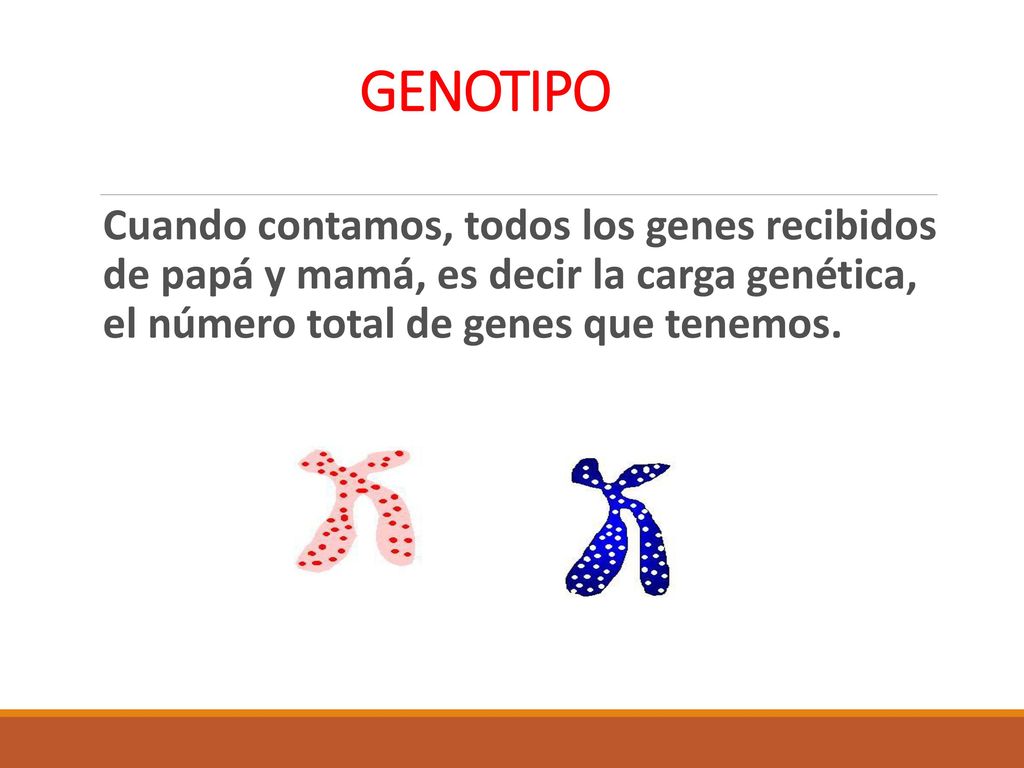 GENOTIPO

Cuando contamos, todos los genes recibidos de papá y mamá, es decir la carga genética, el número total de genes que tenemos.